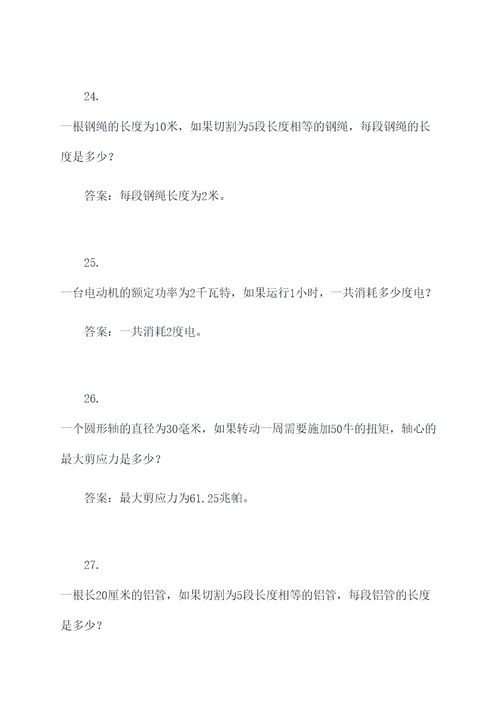 24.

一根钢绳的长度为10米，如果切割为5段长度相等的钢绳，每段钢绳的长度是多少？

答案：每段钢绳长度为2米。

25.

一台电动机的额定功率为2千瓦特，如果运行1小时，一共消耗多少度电？

答案：一共消耗2度电。

26.

一个圆形轴的直径为30毫米，如果转动一周需要施加50牛的扭矩，轴心的最大剪应力是多少？

答案：最大剪应力为61.25兆帕。

27.

一根长20厘米的铝管，如果切割为5段长度相等的铝管，每段铝管的长度是多少？